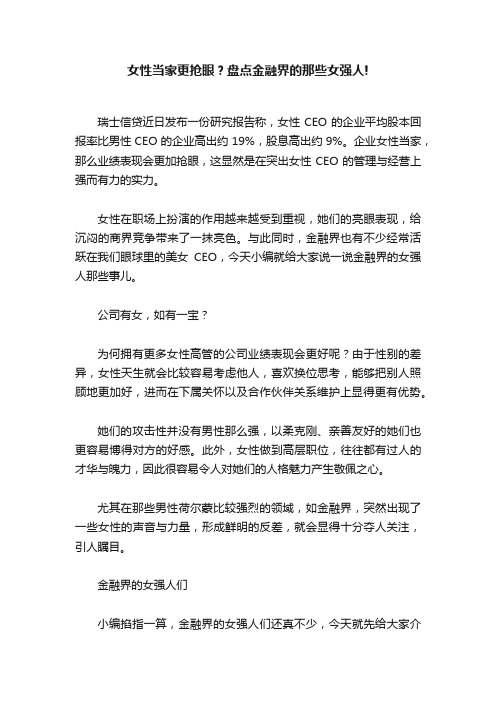 女性当家更抢眼？盘点金融界的那些女强人!

瑞士信贷近日发布一份研究报告称，女性 CEO 的企业平均股本回报率比男性 CEO 的企业高出约 19%，股息高出约 9%。企业女性当家，那么业绩表现会更加抢眼，这显然是在突出女性 CEO 的管理与经营上强而有力的实力。

女性在职场上扮演的作用越来越受到重视，她们的亮眼表现，给沉闷的商界竞争带来了一抹亮色。与此同时，金融界也有不少经常活跃在我们眼球里的美女 CEO，今天小编就给大家说一说金融界的女强人那些事儿。

公司有女，如有一宝？

为何拥有更多女性高管的公司业绩表现会更好呢？由于性别的差异，女性天生就会比较容易考虑他人，喜欢换位思考，能够把别人照顾地更加好，进而在下属关怀以及合作伙伴关系维护上显得更有优势。

她们的攻击性并没有男性那么强，以柔克刚、亲善友好的她们也更容易博得对方的好感。此外，女性做到高层职位，往往都有过人的才华与魄力，因此很容易令人对她们的人格魅力产生敬佩之心。

尤其在那些男性荷尔蒙比较强烈的领域，如金融界，突然出现了一些女性的声音与力量，形成鲜明的反差，就会显得十分夺人关注，引人瞩目。

金融界的女强人们

小编掐指一算，金融界的女强人们还真不少，今天就先给大家介